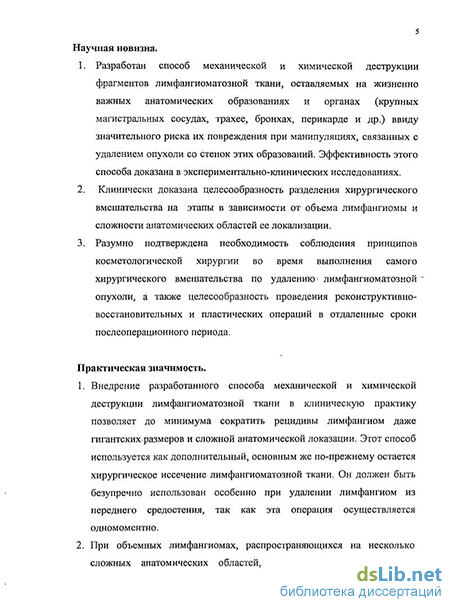 5

Научная новизна.

1. Разработан способ механической и химической деструкции фрагментов лимфангиоматозной ткани, оставляемых на жизненно важных анатомических образованиях и органах (крупных магистральных сосудах, трахее, бронхах, перикарде и др.) ввиду значительного риска их повреждения при манипуляциях, связанных с удалением опухоли со стенок этих образований. Эффективность этого способа доказана в экспериментально-клинических исследованиях.

2. Клинически доказана целесообразность разделения хирургического вмешательства на этапы в зависимости от объема лимфангиомы и сложности анатомических областей ее локализации.

3. Разумно подтверждена необходимость соблюдения принципов косметологической хирургии во время выполнения самого хирургического вмешательства по удалению лимфангиоматозной опухоли, а также целесообразность проведения реконструктивно-восстановительных и пластических операций в отдаленные сроки послеоперационного периода.

Практическая значимость.

1. Внедрение разработанного способа механической и химической деструкции лимфангиоматозной ткани в клиническую практику позволяет до минимума сократить рецидивы лимфангиом даже гигантских размеров и сложной анатомической локазации. Этот способ используется как дополнительный, основным же по-прежнему остается хирургическое иссечение лимфангиоматозной ткани. Он должен быть безупречно использован особенно при удалении лимфангиом из переднего средостения, так как эта операция осуществляется одномоментно.

2. При объемных лимфангиомах, распространяющихся на несколько сложных анатомических областей,

dsLib.net
библиотека диссертаций